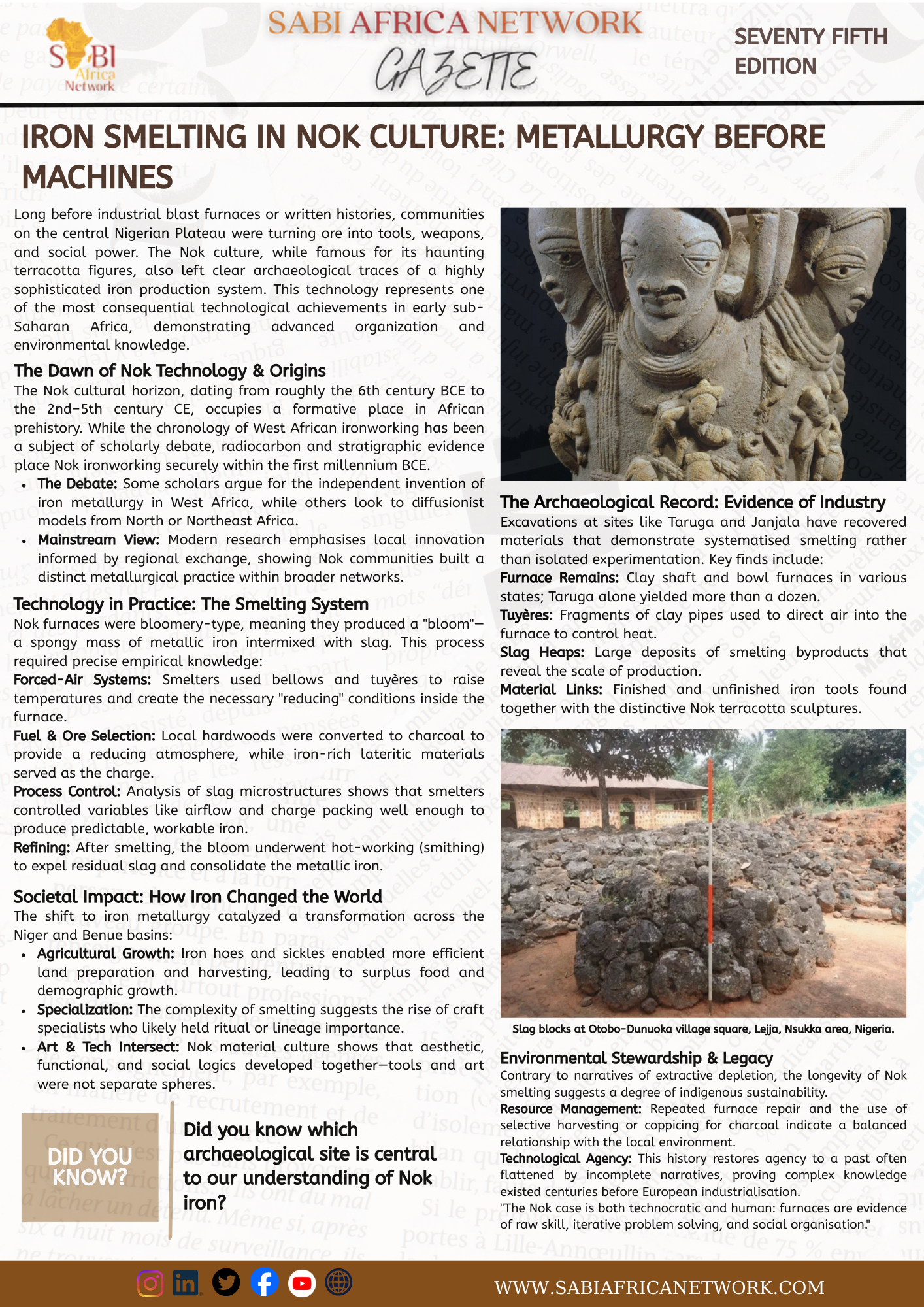 SABI Africa Network

SABI AFRICA NETWORK
GAZETTE

SEVENTY FIFTH EDITION

IRON SMELTING IN NOK CULTURE: METALLURGY BEFORE MACHINES

Long before industrial blast furnaces or written histories, communities on the central Nigerian Plateau were turning ore into tools, weapons, and social power. The Nok culture, while famous for its haunting terracotta figures, also left clear archaeological traces of a highly sophisticated iron production system. This technology represents one of the most consequential technological achievements in early sub-Saharan Africa, demonstrating advanced organization and environmental knowledge.

The Dawn of Nok Technology & Origins
The Nok cultural horizon, dating from roughly the 6th century BCE to the 2nd–5th century CE, occupies a formative place in African prehistory. While the chronology of West African ironworking has been a subject of scholarly debate, radiocarbon and stratigraphic evidence place Nok ironworking securely within the first millennium BCE.
• The Debate: Some scholars argue for the independent invention of iron metallurgy in West Africa, while others look to diffusionist models from North or Northeast Africa.
• Mainstream View: Modern research emphasises local innovation informed by regional exchange, showing Nok communities built a distinct metallurgical practice within broader networks.

Technology in Practice: The Smelting System
Nok furnaces were bloomery-type, meaning they produced a "bloom"—a spongy mass of metallic iron intermixed with slag. This process required precise empirical knowledge:
Forced-Air Systems: Smelters used bellows and tuyères to raise temperatures and create the necessary "reducing" conditions inside the furnace.
Fuel & Ore Selection: Local hardwoods were converted to charcoal to provide a reducing atmosphere, while iron-rich lateritic materials served as the charge.
Process Control: Analysis of slag microstructures shows that smelters controlled variables like airflow and charge packing well enough to produce predictable, workable iron.
Refining: After smelting, the bloom underwent hot-working (smithing) to expel residual slag and consolidate the metallic iron.

Societal Impact: How Iron Changed the World
The shift to iron metallurgy catalyzed a transformation across the Niger and Benue basins:
• Agricultural Growth: Iron hoes and sickles enabled more efficient land preparation and harvesting, leading to surplus food and demographic growth.
• Specialization: The complexity of smelting suggests the rise of craft specialists who likely held ritual or lineage importance.
• Art & Tech Intersect: Nok material culture shows that aesthetic, functional, and social logics developed together—tools and art were not separate spheres.

DID YOU KNOW?

Did you know which archaeological site is central to our understanding of Nok iron?

The Archaeological Record: Evidence of Industry
Excavations at sites like Taruga and Janjala have recovered materials that demonstrate systematised smelting rather than isolated experimentation. Key finds include:
Furnace Remains: Clay shaft and bowl furnaces in various states; Taruga alone yielded more than a dozen.
Tuyères: Fragments of clay pipes used to direct air into the furnace to control heat.
Slag Heaps: Large deposits of smelting byproducts that reveal the scale of production.
Material Links: Finished and unfinished iron tools found together with the distinctive Nok terracotta sculptures.

Slag blocks at Otobo-Dunuoka village square, Lejja, Nsukka area, Nigeria.

Environmental Stewardship & Legacy
Contrary to narratives of extractive depletion, the longevity of Nok smelting suggests a degree of indigenous sustainability.
Resource Management: Repeated furnace repair and the use of selective harvesting or coppicing for charcoal indicate a balanced relationship with the local environment.
Technological Agency: This history restores agency to a past often flattened by incomplete narratives, proving complex knowledge existed centuries before European industrialisation.
"The Nok case is both technocratic and human: furnaces are evidence of raw skill, iterative problem solving, and social organisation."

WWW.SABIAFRICANETWORK.COM